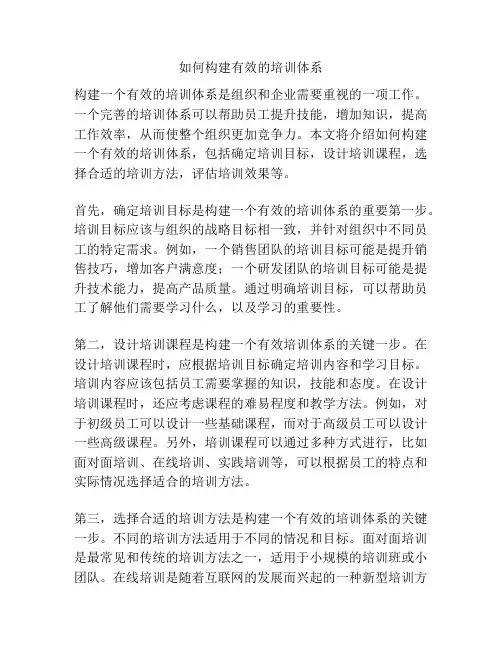 如何构建有效的培训体系

构建一个有效的培训体系是组织和企业需要重视的一项工作。一个完善的培训体系可以帮助员工提升技能，增加知识，提高工作效率，从而使整个组织更加竞争力。本文将介绍如何构建一个有效的培训体系，包括确定培训目标，设计培训课程，选择合适的培训方法，评估培训效果等。

首先，确定培训目标是构建一个有效的培训体系的重要第一步。培训目标应该与组织的战略目标相一致，并针对组织中不同员工的特定需求。例如，一个销售团队的培训目标可能是提升销售技巧，增加客户满意度；一个研发团队的培训目标可能是提升技术能力，提高产品质量。通过明确培训目标，可以帮助员工了解他们需要学习什么，以及学习的重要性。

第二，设计培训课程是构建一个有效培训体系的关键一步。在设计培训课程时，应根据培训目标确定培训内容和学习目标。培训内容应该包括员工需要掌握的知识，技能和态度。在设计培训课程时，还应考虑课程的难易程度和教学方法。例如，对于初级员工可以设计一些基础课程，而对于高级员工可以设计一些高级课程。另外，培训课程可以通过多种方式进行，比如面对面培训、在线培训、实践培训等，可以根据员工的特点和实际情况选择适合的培训方法。

第三，选择合适的培训方法是构建一个有效的培训体系的关键一步。不同的培训方法适用于不同的情况和目标。面对面培训是最常见和传统的培训方法之一，适用于小规模的培训班或小团队。在线培训是随着互联网的发展而兴起的一种新型培训方